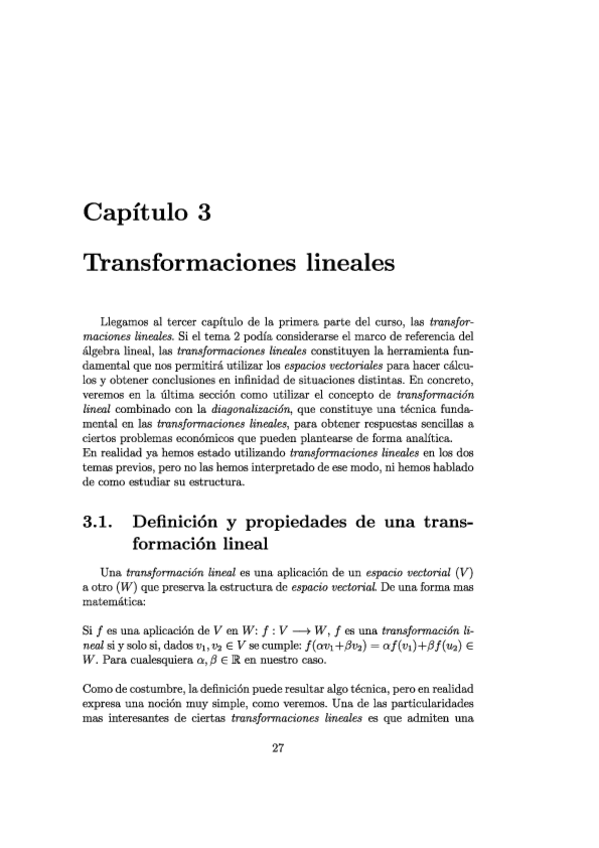 Capítulo 3

Transformaciones lineales

Llegamos al tercer capítulo de la primera parte del curso, las transformaciones lineales. Si el tema 2 podía considerarse el marco de referencia del álgebra lineal, las transformaciones lineales constituyen la herramienta fundamental que nos permitirá utilizar los espacios vectoriales para hacer cálculos y obtener conclusiones en infinidad de situaciones distintas. En concreto, veremos en la última sección como utilizar el concepto de transformación lineal combinado con la diagonalización, que constituye una técnica fundamental en las transformaciones lineales, para obtener respuestas sencillas a ciertos problemas económicos que pueden plantearse de forma analítica.
En realidad ya hemos estado utilizando transformaciones lineales en los dos temas previos, pero no las hemos interpretado de ese modo, ni hemos hablado de como estudiar su estructura.

3.1. Definición y propiedades de una transformación lineal

Una transformación lineal es una aplicación de un espacio vectorial $(V)$ a otro $(W)$ que preserva la estructura de espacio vectorial. De una forma mas matemática:

Si $f$ es una aplicación de $V$ en $W$: $f : V \longrightarrow W$, $f$ es una transformación lineal si y solo si, dados $v_1, v_2 \in V$ se cumple: $f(\alpha v_1 + \beta v_2) = \alpha f(v_1) + \beta f(u_2) \in W$. Para cualesquiera $\alpha, \beta \in \mathbb{R}$ en nuestro caso.

Como de costumbre, la definición puede resultar algo técnica, pero en realidad expresa una noción muy simple, como veremos. Una de las particularidades mas interesantes de ciertas transformaciones lineales es que admiten una

27